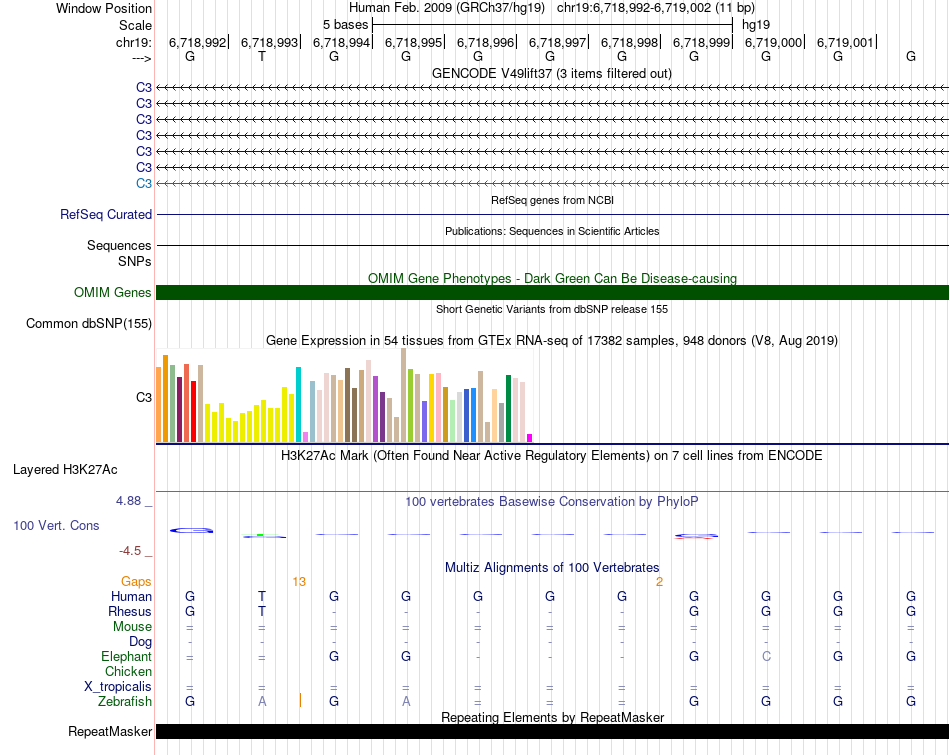 Window Position Human Feb. 2009 (GRCh37/hg19) chr19:6,718,992-6,719,002 (11 bp)

Scale 5 bases hg19

chr19: 6,718,992 6,718,993 6,718,994 6,718,995 6,718,996 6,718,997 6,718,998 6,718,999 6,719,000 6,719,001

---> G T G G G G G G G G G

GENCODE V49lift37 (3 items filtered out)

C3
C3
C3
C3
C3
C3
C3

RefSeq genes from NCBI

RefSeq Curated

Publications: Sequences in Scientific Articles

Sequences

SNPs

OMIM Gene Phenotypes - Dark Green Can Be Disease-causing

OMIM Genes

Short Genetic Variants from dbSNP release 155

Common dbSNP(155)

Gene Expression in 54 tissues from GTEx RNA-seq of 17382 samples, 948 donors (V8, Aug 2019)

C3

H3K27Ac Mark (Often Found Near Active Regulatory Elements) on 7 cell lines from ENCODE

Layered H3K27Ac

4.88 _ 100 vertebrates Basewise Conservation by PhyloP

100 Vert. Cons

-4.5 _

Multiz Alignments of 100 Vertebrates

Gaps 13 2

Human G T G G G G G G G G G

Rhesus G T - - - - - G G G G

Mouse = = = = = = = = = = =

Dog - - - - - - - - - - -

Elephant = = G G - - - G C G G

Chicken

X_tropicalis = = = = = = = = = = =

Zebrafish G A G A = = = G G G G

Repeating Elements by RepeatMasker

RepeatMasker